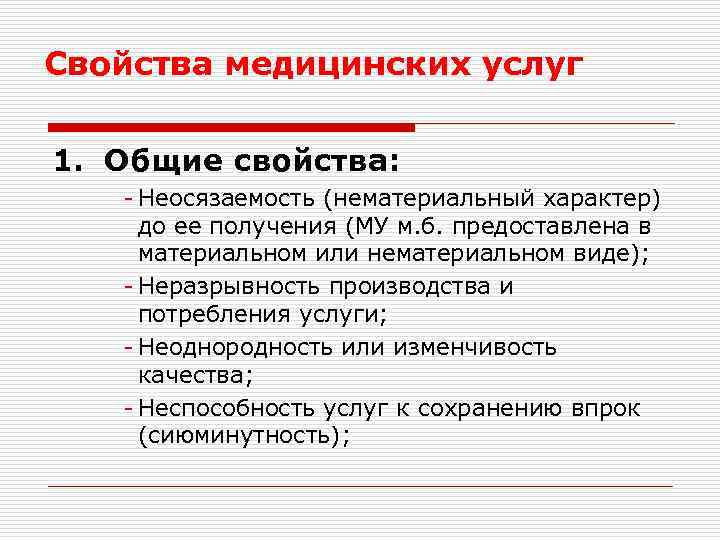 Свойства медицинских услуг

1. Общие свойства:

- Неосязаемость (нематериальный характер) до ее получения (МУ м.б. предоставлена в материальном или нематериальном виде);
- Неразрывность производства и потребления услуги;
- Неоднородность или изменчивость качества;
- Неспособность услуг к сохранению впрок (сиюминутность);